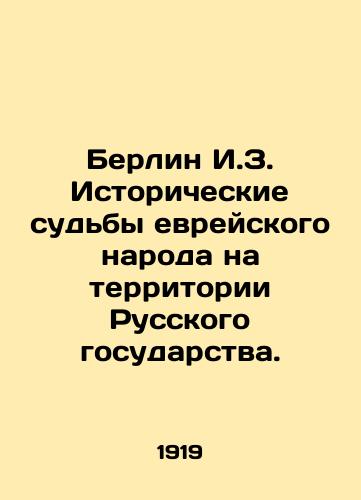 Берлин И.З. Исторические судьбы еврейского народа на территории Русского государства.

1919